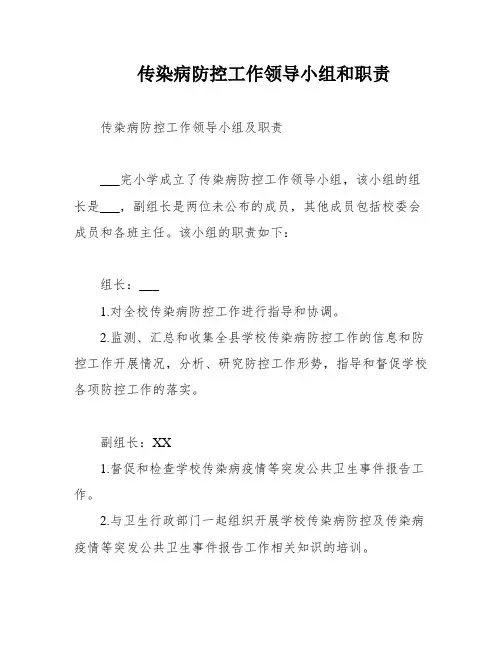 传染病防控工作领导小组和职责

传染病防控工作领导小组及职责

___完小学成立了传染病防控工作领导小组，该小组的组长是___，副组长是两位未公布的成员，其他成员包括校委会成员和各班主任。该小组的职责如下：

组长：___

1.对全校传染病防控工作进行指导和协调。

2.监测、汇总和收集全县学校传染病防控工作的信息和防控工作开展情况，分析、研究防控工作形势，指导和督促学校各项防控工作的落实。

副组长：XX

1.督促和检查学校传染病疫情等突发公共卫生事件报告工作。

2.与卫生行政部门一起组织开展学校传染病防控及传染病疫情等突发公共卫生事件报告工作相关知识的培训。